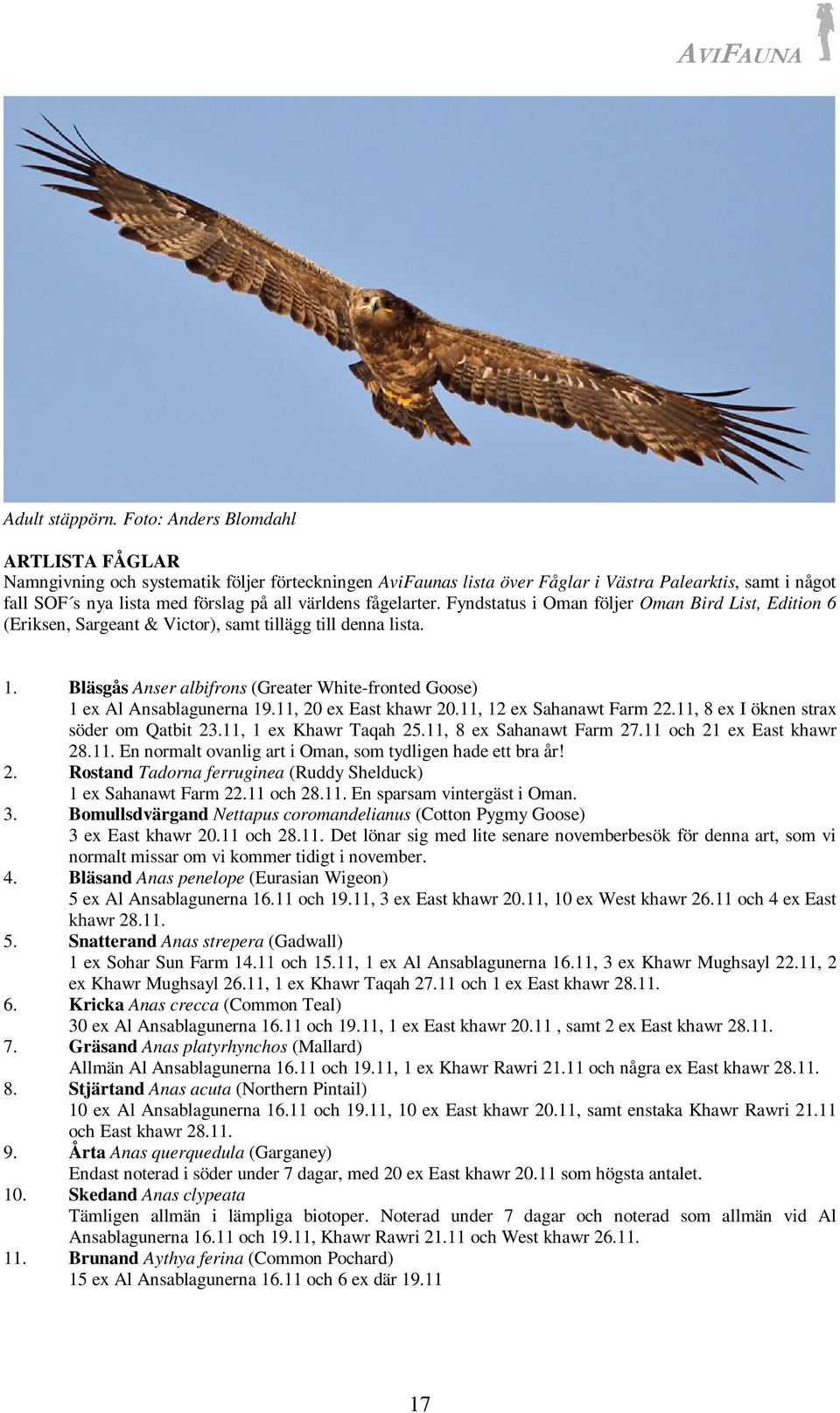 AVIFAUNA

Adult stäppörn. Foto: Anders Blomdahl

ARTLISTA FÅGLAR
Namngivning och systematik följer förteckningen AviFaunas lista över Fåglar i Västra Palearktis, samt i något fall SOF´s nya lista med förslag på all världens fågelarter. Fyndstatus i Oman följer Oman Bird List, Edition 6 (Eriksen, Sargeant & Victor), samt tillägg till denna lista.

1. Bläsgås Anser albifrons (Greater White-fronted Goose)
1 ex Al Ansablagunerna 19.11, 20 ex East khawr 20.11, 12 ex Sahanawt Farm 22.11, 8 ex I öknen strax söder om Qatbit 23.11, 1 ex Khawr Taqah 25.11, 8 ex Sahanawt Farm 27.11 och 21 ex East khawr 28.11. En normalt ovanlig art i Oman, som tydligen hade ett bra år!
2. Rostand Tadorna ferruginea (Ruddy Shelduck)
1 ex Sahanawt Farm 22.11 och 28.11. En sparsam vintergäst i Oman.
3. Bomullsdvärgand Nettapus coromandelianus (Cotton Pygmy Goose)
3 ex East khawr 20.11 och 28.11. Det lönar sig med lite senare novemberbesök för denna art, som vi normalt missar om vi kommer tidigt i november.
4. Bläsand Anas penelope (Eurasian Wigeon)
5 ex Al Ansablagunerna 16.11 och 19.11, 3 ex East khawr 20.11, 10 ex West khawr 26.11 och 4 ex East khawr 28.11.
5. Snatterand Anas strepera (Gadwall)
1 ex Sohar Sun Farm 14.11 och 15.11, 1 ex Al Ansablagunerna 16.11, 3 ex Khawr Mughsayl 22.11, 2 ex Khawr Mughsayl 26.11, 1 ex Khawr Taqah 27.11 och 1 ex East khawr 28.11.
6. Kricka Anas crecca (Common Teal)
30 ex Al Ansablagunerna 16.11 och 19.11, 1 ex East khawr 20.11 , samt 2 ex East khawr 28.11.
7. Gräsand Anas platyrhynchos (Mallard)
Allmän Al Ansablagunerna 16.11 och 19.11, 1 ex Khawr Rawri 21.11 och några ex East khawr 28.11.
8. Stjärtand Anas acuta (Northern Pintail)
10 ex Al Ansablagunerna 16.11 och 19.11, 10 ex East khawr 20.11, samt enstaka Khawr Rawri 21.11 och East khawr 28.11.
9. Årta Anas querquedula (Garganey)
Endast noterad i söder under 7 dagar, med 20 ex East khawr 20.11 som högsta antalet.
10. Skedand Anas clypeata
Tämligen allmän i lämpliga biotoper. Noterad under 7 dagar och noterad som allmän vid Al Ansablagunerna 16.11 och 19.11, Khawr Rawri 21.11 och West khawr 26.11.
11. Brunand Aythya ferina (Common Pochard)
15 ex Al Ansablagunerna 16.11 och 6 ex där 19.11

17